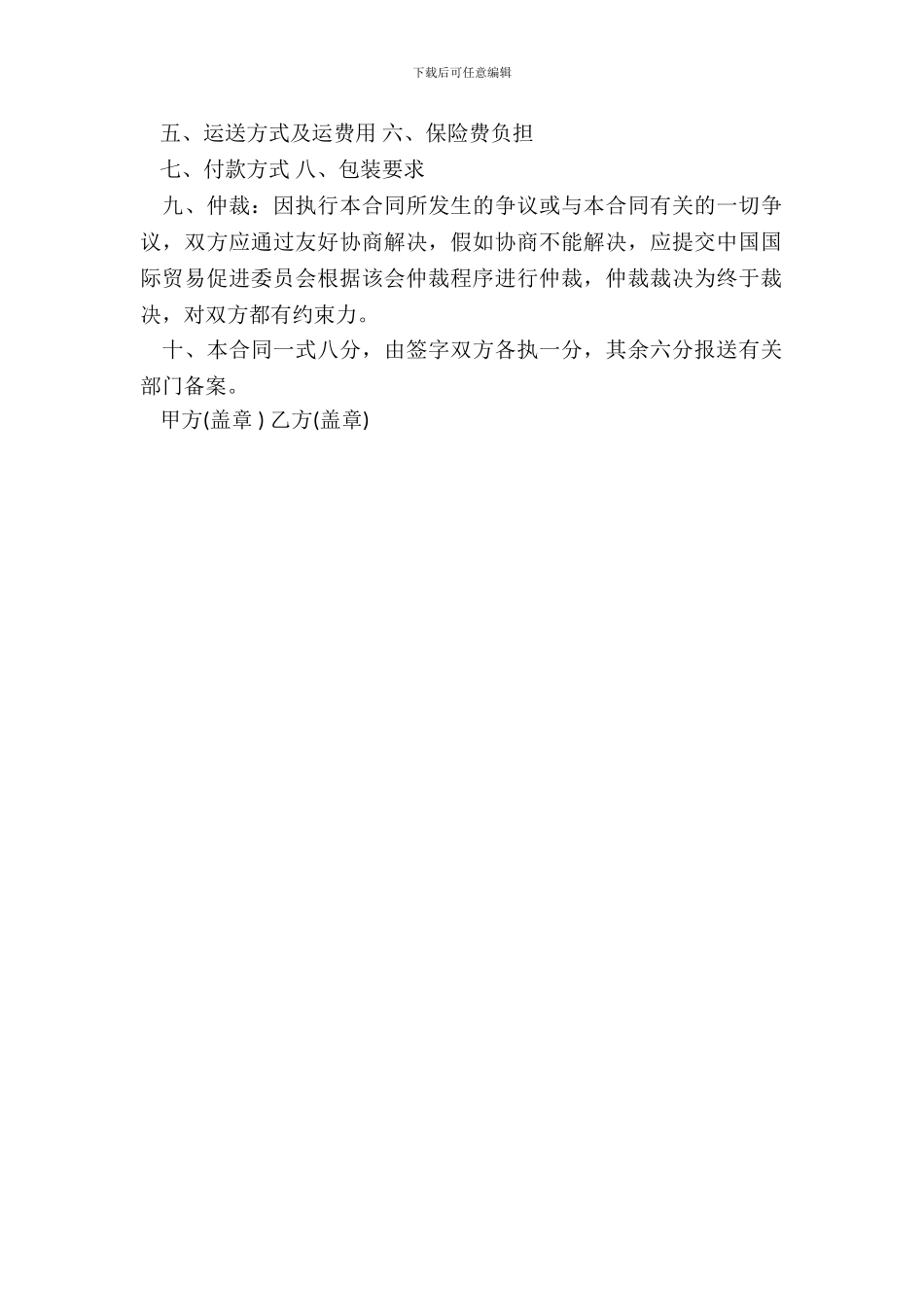 下载后可任意编辑

五、运送方式及运费用 六、保险费负担

七、付款方式 八、包装要求

九、仲裁：因执行本合同所发生的争议或与本合同有关的一切争议，双方应通过友好协商解决，假如协商不能解决，应提交中国国际贸易促进委员会根据该会仲裁程序进行仲裁，仲裁裁决为终于裁决，对双方都有约束力。

十、本合同一式八分，由签字双方各执一分，其余六分报送有关部门备案。

甲方(盖章 ) 乙方(盖章)